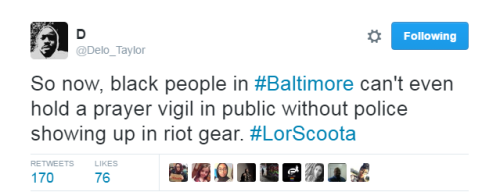 D
@Delo_Taylor

Following

So now, black people in #Baltimore can't even hold a prayer vigil in public without police showing up in riot gear. #LorScoota

RETWEETS
170

LIKES
76